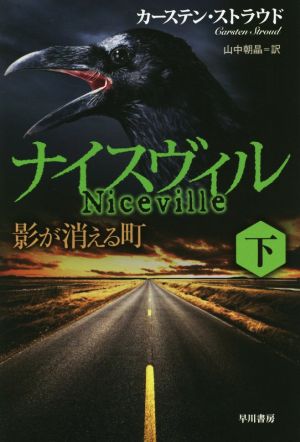 カーステン・ストラウド
Carsten Stroud
山中朝晶＝訳

ナイスヴィル
Niceville

影が消える町

下

早川書房